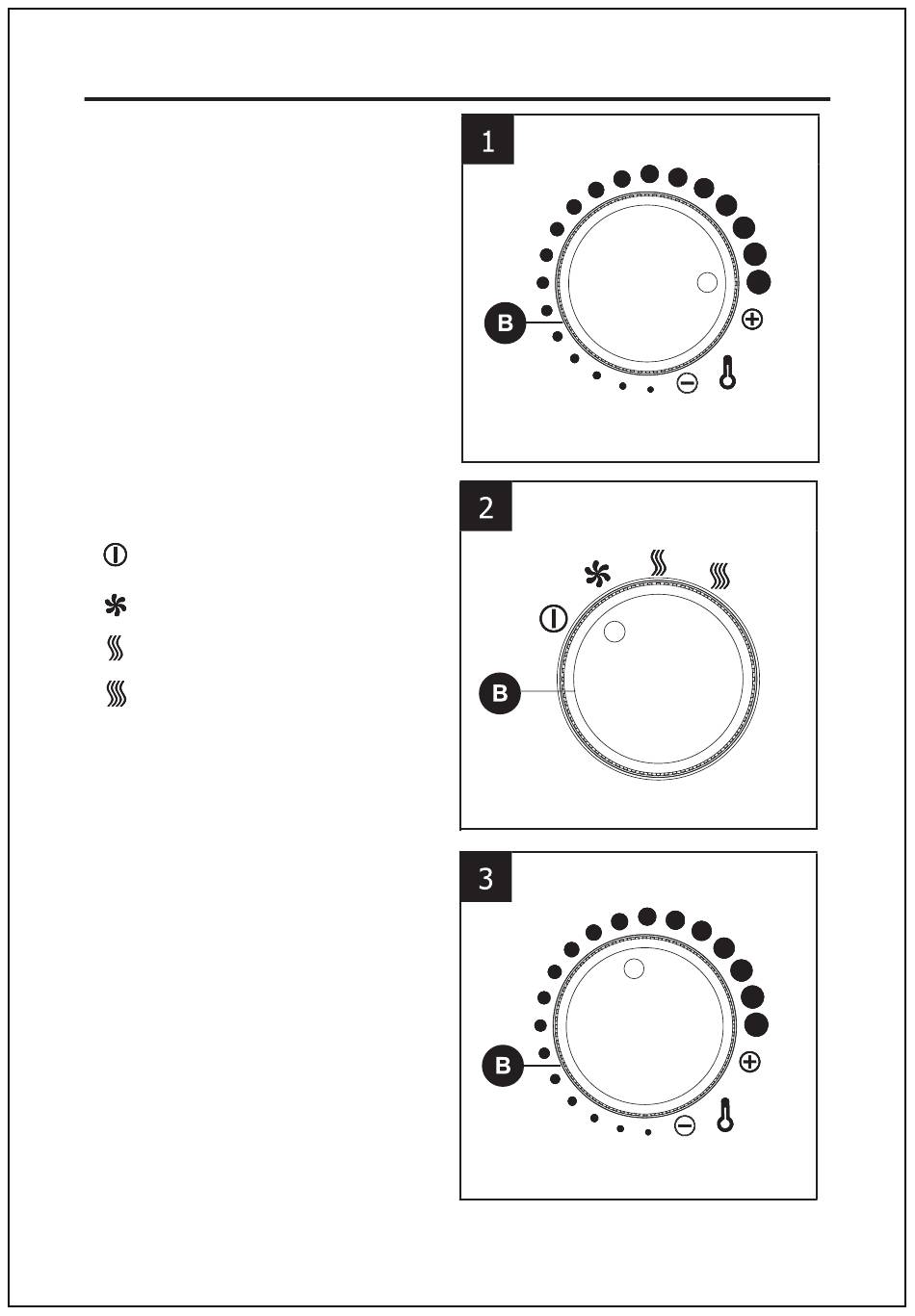 1

B

2

B

3

B